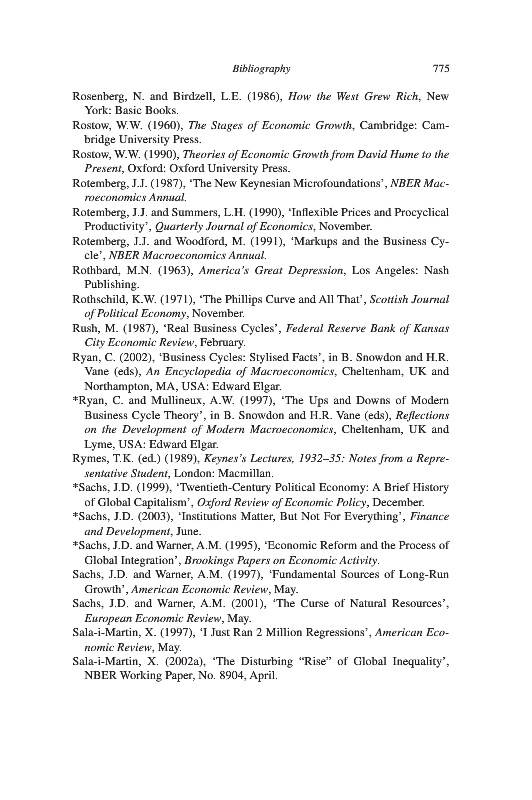 Bibliography 775

Rosenberg, N. and Birdzell, L.E. (1986), How the West Grew Rich, New York: Basic Books.

Rostow, W.W. (1960), The Stages of Economic Growth, Cambridge: Cambridge University Press.

Rostow, W.W. (1990), Theories of Economic Growth from David Hume to the Present, Oxford: Oxford University Press.

Rotemberg, J.J. (1987), 'The New Keynesian Microfoundations', NBER Macroeconomics Annual.

Rotemberg, J.J. and Summers, L.H. (1990), 'Inflexible Prices and Procyclical Productivity', Quarterly Journal of Economics, November.

Rotemberg, J.J. and Woodford, M. (1991), 'Markups and the Business Cycle', NBER Macroeconomics Annual.

Rothbard, M.N. (1963), America's Great Depression, Los Angeles: Nash Publishing.

Rothschild, K.W. (1971), 'The Phillips Curve and All That', Scottish Journal of Political Economy, November.

Rush, M. (1987), 'Real Business Cycles', Federal Reserve Bank of Kansas City Economic Review, February.

Ryan, C. (2002), 'Business Cycles: Stylised Facts', in B. Snowdon and H.R. Vane (eds), An Encyclopedia of Macroeconomics, Cheltenham, UK and Northampton, MA, USA: Edward Elgar.

*Ryan, C. and Mullineux, A.W. (1997), 'The Ups and Downs of Modern Business Cycle Theory', in B. Snowdon and H.R. Vane (eds), Reflections on the Development of Modern Macroeconomics, Cheltenham, UK and Lyme, USA: Edward Elgar.

Rymes, T.K. (ed.) (1989), Keynes's Lectures, 1932–35: Notes from a Representative Student, London: Macmillan.

*Sachs, J.D. (1999), 'Twentieth-Century Political Economy: A Brief History of Global Capitalism', Oxford Review of Economic Policy, December.

*Sachs, J.D. (2003), 'Institutions Matter, But Not For Everything', Finance and Development, June.

*Sachs, J.D. and Warner, A.M. (1995), 'Economic Reform and the Process of Global Integration', Brookings Papers on Economic Activity.

Sachs, J.D. and Warner, A.M. (1997), 'Fundamental Sources of Long-Run Growth', American Economic Review, May.

Sachs, J.D. and Warner, A.M. (2001), 'The Curse of Natural Resources', European Economic Review, May.

Sala-i-Martin, X. (1997), 'I Just Ran 2 Million Regressions', American Economic Review, May.

Sala-i-Martin, X. (2002a), 'The Disturbing "Rise" of Global Inequality', NBER Working Paper, No. 8904, April.